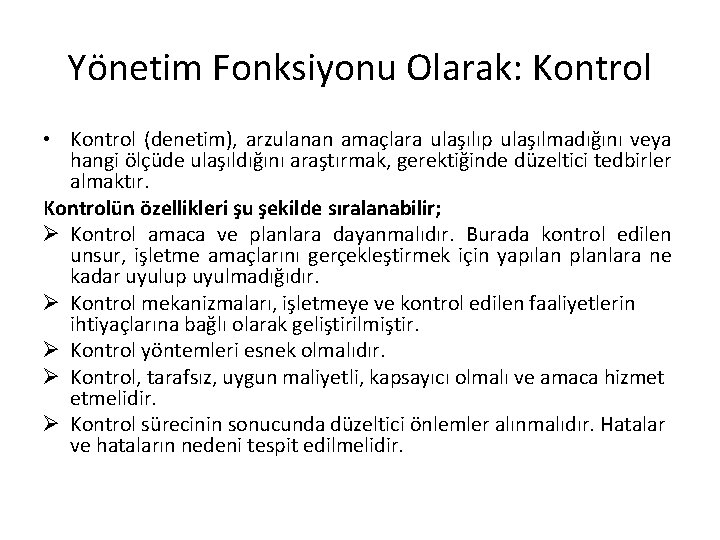 Yönetim Fonksiyonu Olarak: Kontrol

• Kontrol (denetim), arzulanan amaçlara ulaşılıp ulaşılmadığını veya hangi ölçüde ulaşıldığını araştırmak, gerektiğinde düzeltici tedbirler almaktır.

Kontrolün özellikleri şu şekilde sıralanabilir;

➢ Kontrol amaca ve planlara dayanmalıdır. Burada kontrol edilen unsur, işletme amaçlarını gerçekleştirmek için yapılan planlara ne kadar uyulup uyulmadığıdır.

➢ Kontrol mekanizmaları, işletmeye ve kontrol edilen faaliyetlerin ihtiyaçlarına bağlı olarak geliştirilmiştir.

➢ Kontrol yöntemleri esnek olmalıdır.

➢ Kontrol, tarafsız, uygun maliyetli, kapsayıcı olmalı ve amaca hizmet etmelidir.

➢ Kontrol sürecinin sonucunda düzeltici önlemler alınmalıdır. Hatalar ve hataların nedeni tespit edilmelidir.